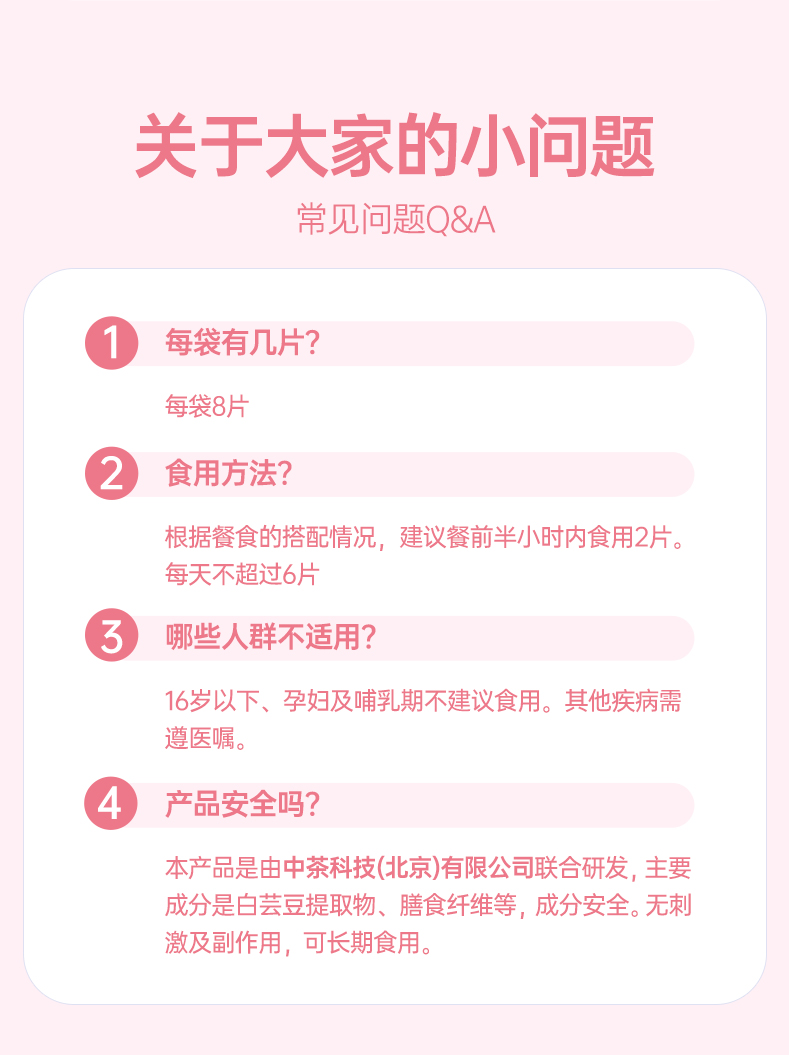 关于大家的小问题
常见问题Q&A

1 每袋有几片?

每袋8片

2 食用方法?

根据餐食的搭配情况，建议餐前半小时内食用2片。每天不超过6片

3 哪些人群不适用?

16岁以下、孕妇及哺乳期不建议食用。其他疾病需遵医嘱。

4 产品安全吗?

本产品是由中茶科技(北京)有限公司联合研发，主要成分是白芸豆提取物、膳食纤维等，成分安全。无刺激及副作用，可长期食用。